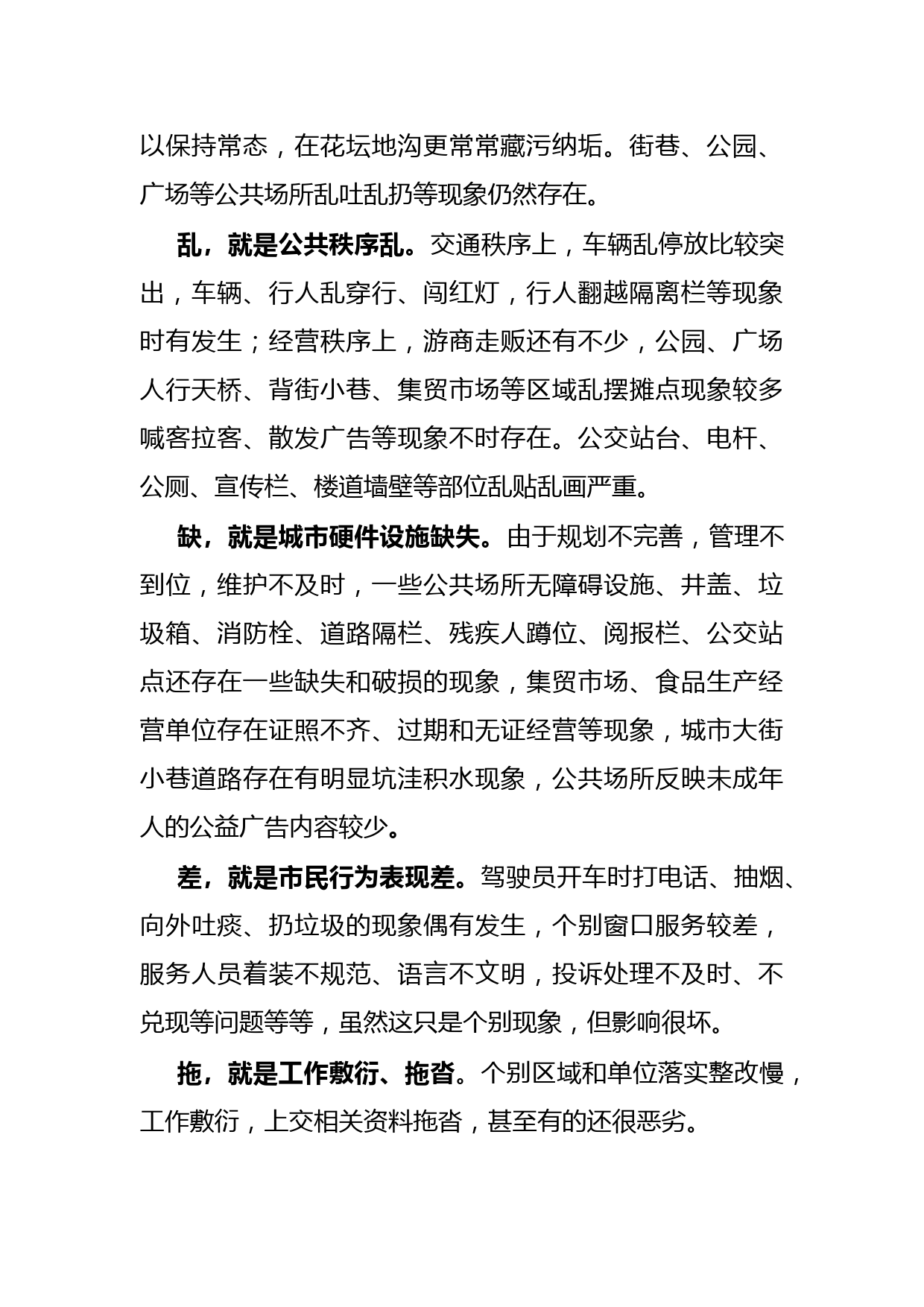 以保持常态，在花坛地沟更常常藏污纳垢。街巷、公园、广场等公共场所乱吐乱扔等现象仍然存在。

乱，就是公共秩序乱。交通秩序上，车辆乱停放比较突出，车辆、行人乱穿行、闯红灯，行人翻越隔离栏等现象时有发生；经营秩序上，游商走贩还有不少，公园、广场人行天桥、背街小巷、集贸市场等区域乱摆摊点现象较多喊客拉客、散发广告等现象不时存在。公交站台、电杆、公厕、宣传栏、楼道墙壁等部位乱贴乱画严重。

缺，就是城市硬件设施缺失。由于规划不完善，管理不到位，维护不及时，一些公共场所无障碍设施、井盖、垃圾箱、消防栓、道路隔栏、残疾人蹲位、阅报栏、公交站点还存在一些缺失和破损的现象，集贸市场、食品生产经营单位存在证照不齐、过期和无证经营等现象，城市大街小巷道路存在有明显坑洼积水现象，公共场所反映未成年人的公益广告内容较少。

差，就是市民行为表现差。驾驶员开车时打电话、抽烟、向外吐痰、扔垃圾的现象偶有发生，个别窗口服务较差，服务人员着装不规范、语言不文明，投诉处理不及时、不兑现等问题等等，虽然这只是个别现象，但影响很坏。

拖，就是工作敷衍、拖沓。个别区域和单位落实整改慢，工作敷衍，上交相关资料拖沓，甚至有的还很恶劣。